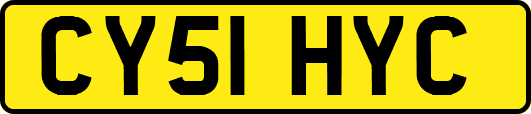 CY51 HYC